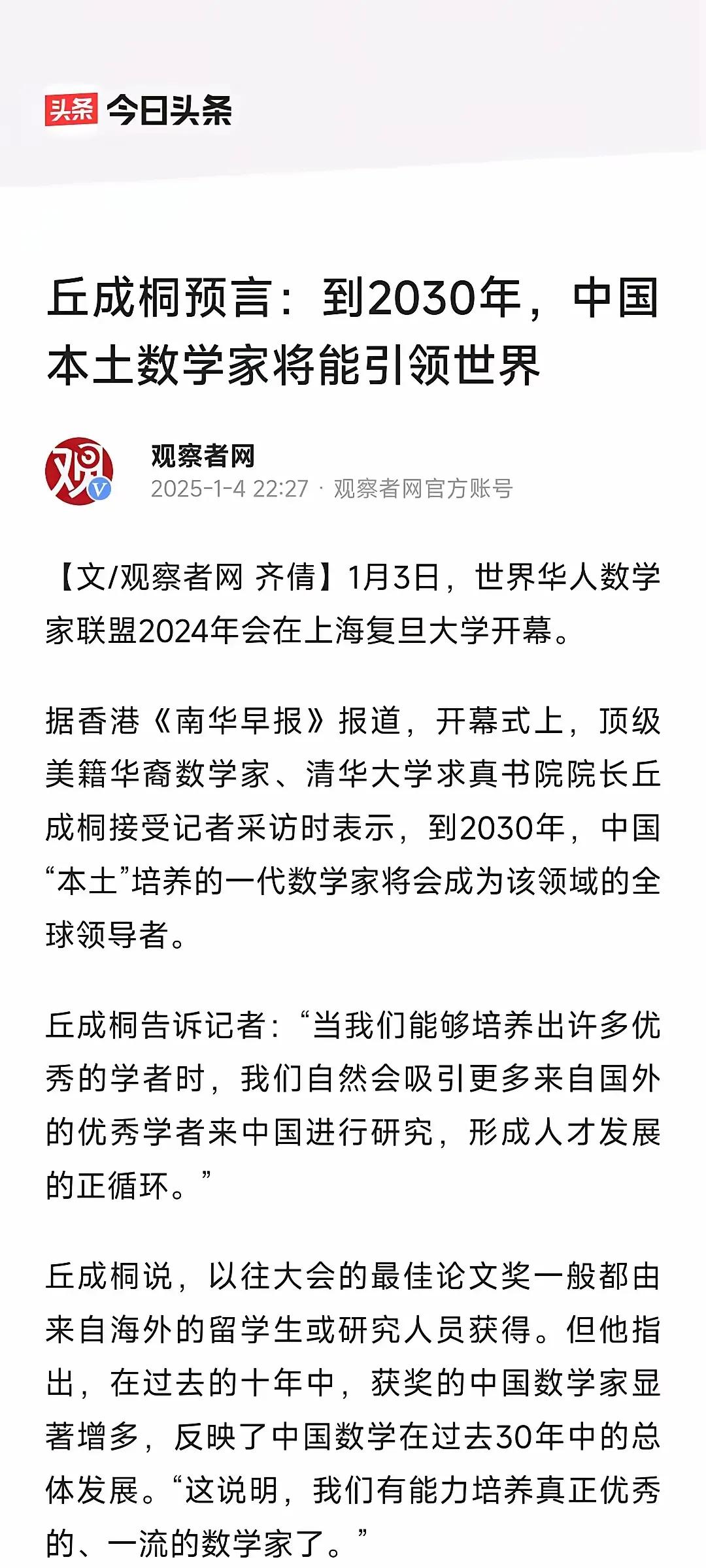 头条 今日头条

丘成桐预言：到2030年，中国本土数学家将能引领世界

观
观察者网
2025-1-4 22:27 · 观察者网官方账号

【文/观察者网 齐倩】1月3日，世界华人数学家联盟2024年会在上海复旦大学开幕。

据香港《南华早报》报道，开幕式上，顶级美籍华裔数学家、清华大学求真书院院长丘成桐接受记者采访时表示，到2030年，中国“本土”培养的一代数学家将会成为该领域的全球领导者。

丘成桐告诉记者：“当我们能够培养出许多优秀的学者时，我们自然会吸引更多来自国外的优秀学者来中国进行研究，形成人才发展的正循环。”

丘成桐说，以往大会的最佳论文奖一般都由来自海外的留学生或研究人员获得。但他指出，在过去的十年中，获奖的中国数学家显著增多，反映了中国数学在过去30年中的总体发展。“这说明，我们有能力培养真正优秀的、一流的数学家了。”